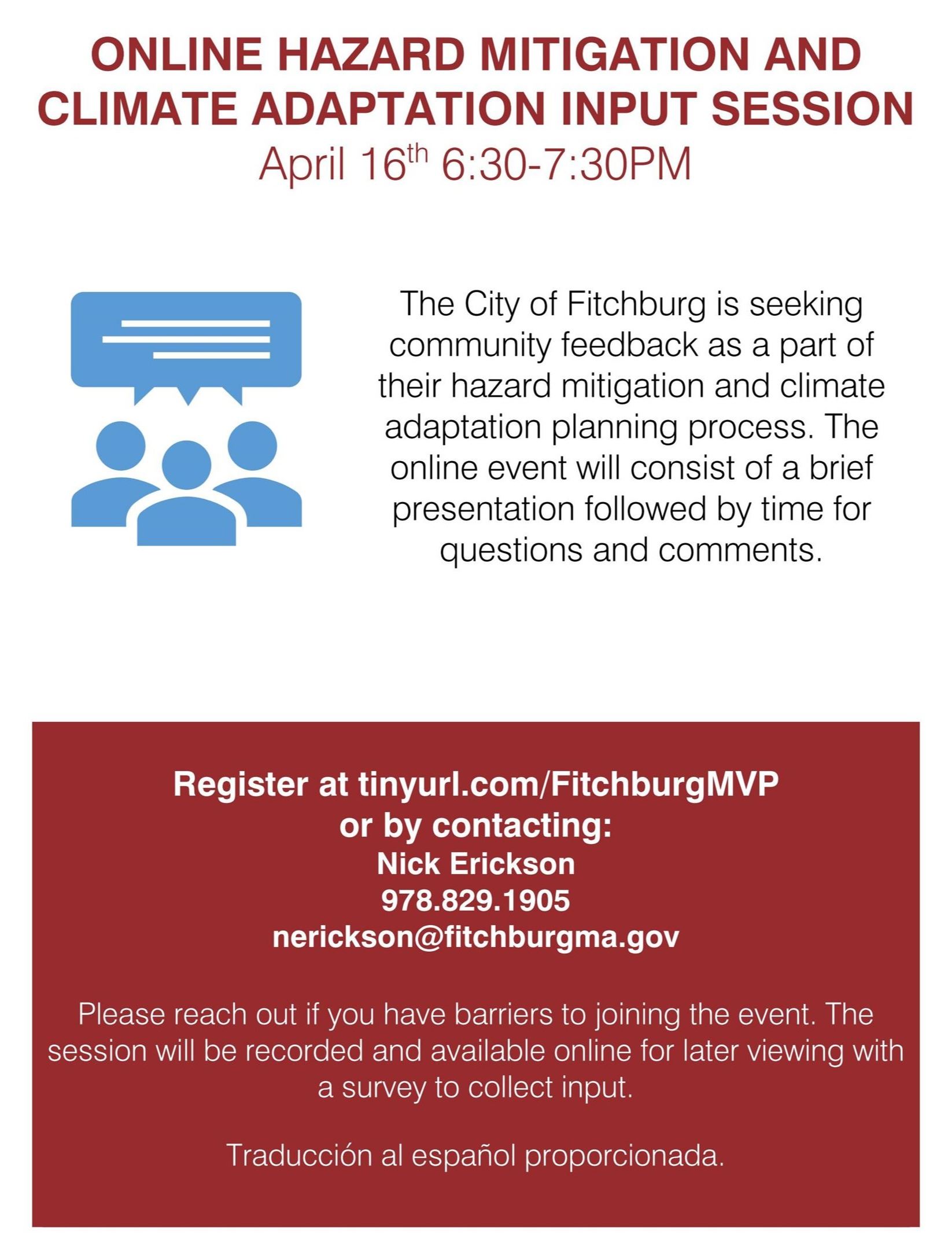 ONLINE HAZARD MITIGATION AND CLIMATE ADAPTATION INPUT SESSION

April 16th 6:30-7:30PM

The City of Fitchburg is seeking community feedback as a part of their hazard mitigation and climate adaptation planning process. The online event will consist of a brief presentation followed by time for questions and comments.

Register at tinyurl.com/FitchburgMVP
or by contacting:
Nick Erickson
978.829.1905
nerickson@fitchburgma.gov

Please reach out if you have barriers to joining the event. The session will be recorded and available online for later viewing with a survey to collect input.

Traducción al español proporcionada.